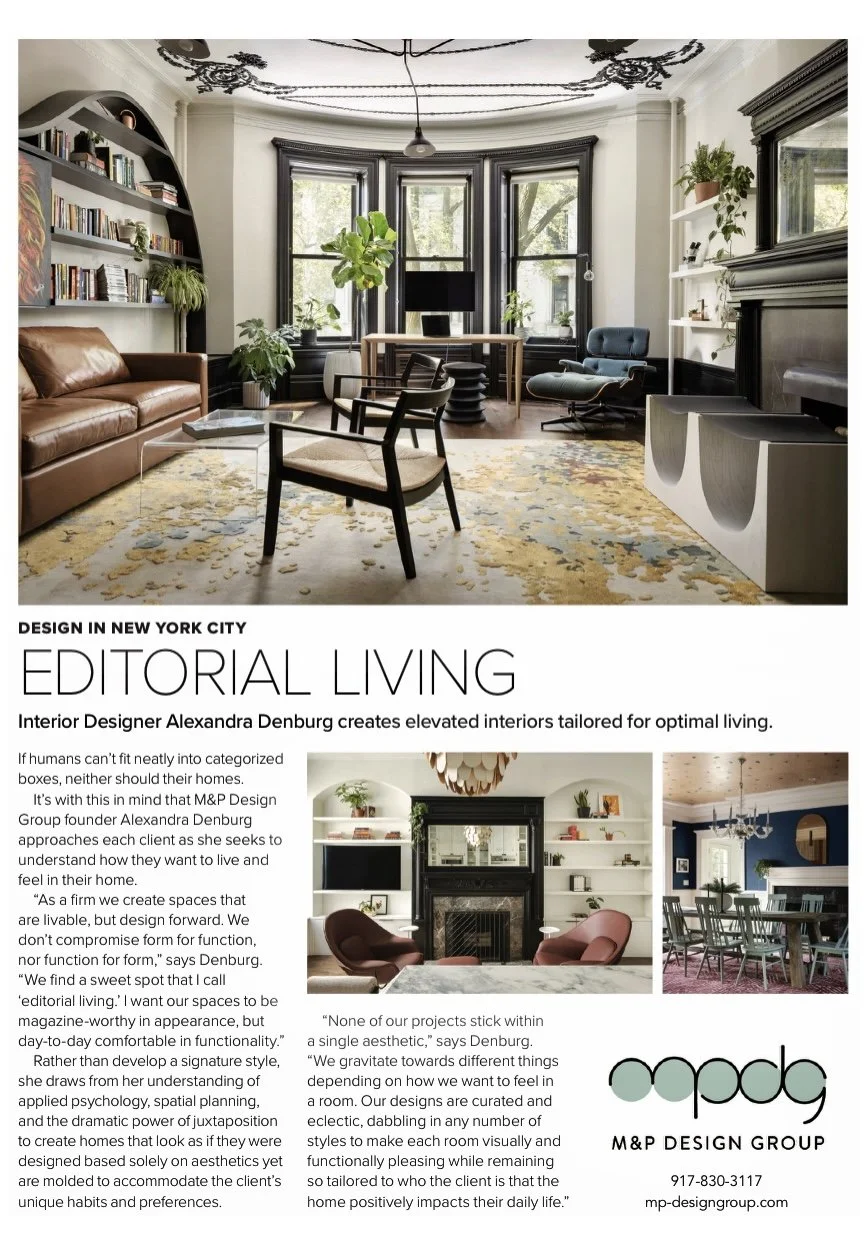 DESIGN IN NEW YORK CITY

EDITORIAL LIVING

Interior Designer Alexandra Denburg creates elevated interiors tailored for optimal living.

If humans can't fit neatly into categorized boxes, neither should their homes.

It's with this in mind that M&P Design Group founder Alexandra Denburg approaches each client as she seeks to understand how they want to live and feel in their home.

"As a firm we create spaces that are livable, but design forward. We don't compromise form for function, nor function for form," says Denburg. "We find a sweet spot that I call 'editorial living.' I want our spaces to be magazine-worthy in appearance, but day-to-day comfortable in functionality."

Rather than develop a signature style, she draws from her understanding of applied psychology, spatial planning, and the dramatic power of juxtaposition to create homes that look as if they were designed based solely on aesthetics yet are molded to accommodate the client's unique habits and preferences.

"None of our projects stick within a single aesthetic," says Denburg. "We gravitate towards different things depending on how we want to feel in a room. Our designs are curated and eclectic, dabbling in any number of styles to make each room visually and functionally pleasing while remaining so tailored to who the client is that the home positively impacts their daily life."

mpdg

M&P DESIGN GROUP

917-830-3117
mp-designgroup.com